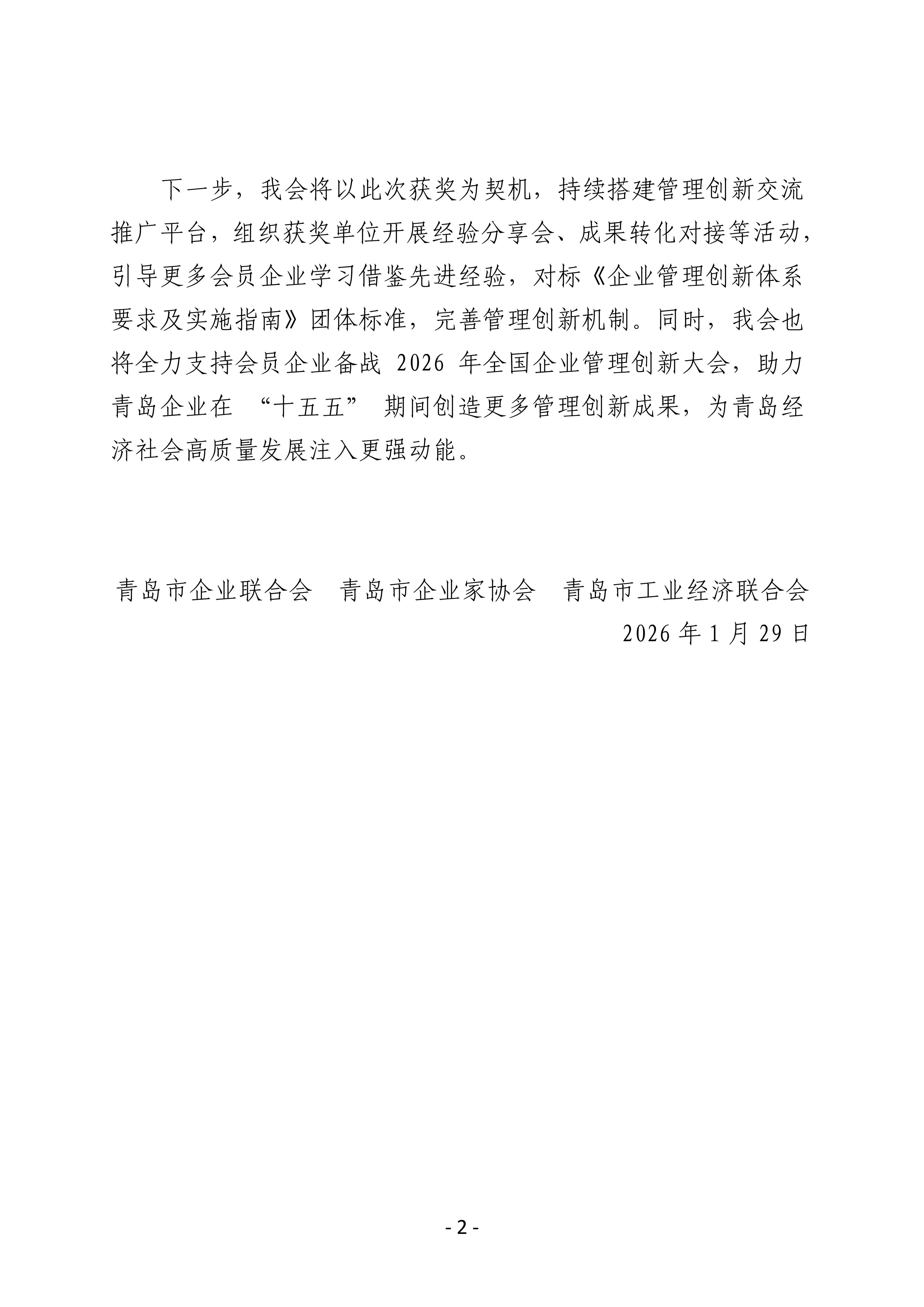 下一步，我会将以此次获奖为契机，持续搭建管理创新交流推广平台，组织获奖单位开展经验分享会、成果转化对接等活动，引导更多会员企业学习借鉴先进经验，对标《企业管理创新体系要求及实施指南》团体标准，完善管理创新机制。同时，我会也将全力支持会员企业备战 2026 年全国企业管理创新大会，助力青岛企业在 “十五五” 期间创造更多管理创新成果，为青岛经济社会高质量发展注入更强动能。

青岛市企业联合会　青岛市企业家协会　青岛市工业经济联合会
2026 年 1 月 29 日

- 2 -